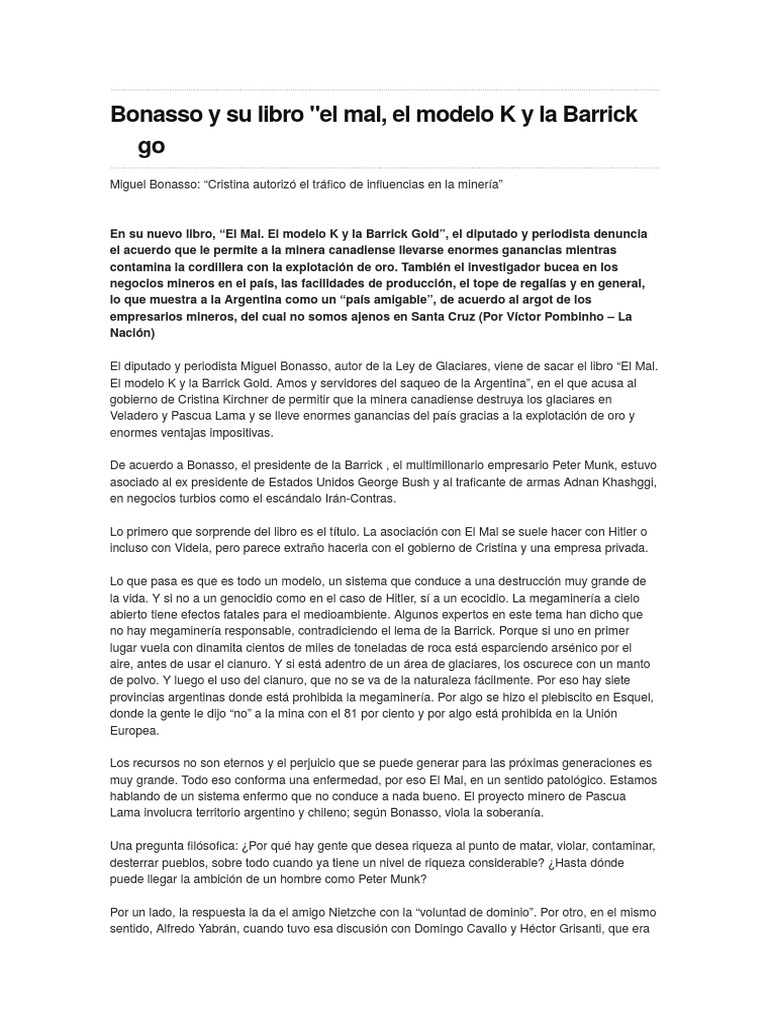 Bonasso y su libro "el mal, el modelo K y la Barrick go

Miguel Bonasso: “Cristina autorizó el tráfico de influencias en la minería”

En su nuevo libro, “El Mal. El modelo K y la Barrick Gold”, el diputado y periodista denuncia el acuerdo que le permite a la minera canadiense llevarse enormes ganancias mientras contamina la cordillera con la explotación de oro. También el investigador bucea en los negocios mineros en el país, las facilidades de producción, el tope de regalías y en general, lo que muestra a la Argentina como un “país amigable”, de acuerdo al argot de los empresarios mineros, del cual no somos ajenos en Santa Cruz (Por Víctor Pombinho – La Nación)

El diputado y periodista Miguel Bonasso, autor de la Ley de Glaciares, viene de sacar el libro “El Mal. El modelo K y la Barrick Gold. Amos y servidores del saqueo de la Argentina”, en el que acusa al gobierno de Cristina Kirchner de permitir que la minera canadiense destruya los glaciares en Veladero y Pascua Lama y se lleve enormes ganancias del país gracias a la explotación de oro y enormes ventajas impositivas.

De acuerdo a Bonasso, el presidente de la Barrick , el multimillonario empresario Peter Munk, estuvo asociado al ex presidente de Estados Unidos George Bush y al traficante de armas Adnan Khashggi, en negocios turbios como el escándalo Irán-Contras.

Lo primero que sorprende del libro es el título. La asociación con El Mal se suele hacer con Hitler o incluso con Videla, pero parece extraño hacerla con el gobierno de Cristina y una empresa privada.

Lo que pasa es que es todo un modelo, un sistema que conduce a una destrucción muy grande de la vida. Y si no a un genocidio como en el caso de Hitler, sí a un ecocidio. La megaminería a cielo abierto tiene efectos fatales para el medioambiente. Algunos expertos en este tema han dicho que no hay megaminería responsable, contradiciendo el lema de la Barrick. Porque si uno en primer lugar vuela con dinamita cientos de miles de toneladas de roca está esparciendo arsénico por el aire, antes de usar el cianuro. Y si está adentro de un área de glaciares, los oscurece con un manto de polvo. Y luego el uso del cianuro, que no se va de la naturaleza fácilmente. Por eso hay siete provincias argentinas donde está prohibida la megaminería. Por algo se hizo el plebiscito en Esquel, donde la gente le dijo “no” a la mina con el 81 por ciento y por algo está prohibida en la Unión Europea.

Los recursos no son eternos y el perjuicio que se puede generar para las próximas generaciones es muy grande. Todo eso conforma una enfermedad, por eso El Mal, en un sentido patológico. Estamos hablando de un sistema enfermo que no conduce a nada bueno. El proyecto minero de Pascua Lama involucra territorio argentino y chileno; según Bonasso, viola la soberanía.

Una pregunta filósofica: ¿Por qué hay gente que desea riqueza al punto de matar, violar, contaminar, desterrar pueblos, sobre todo cuando ya tiene un nivel de riqueza considerable? ¿Hasta dónde puede llegar la ambición de un hombre como Peter Munk?

Por un lado, la respuesta la da el amigo Nietzche con la “voluntad de dominio”. Por otro, en el mismo sentido, Alfredo Yabrán, cuando tuvo esa discusión con Domingo Cavallo y Héctor Grisanti, que era